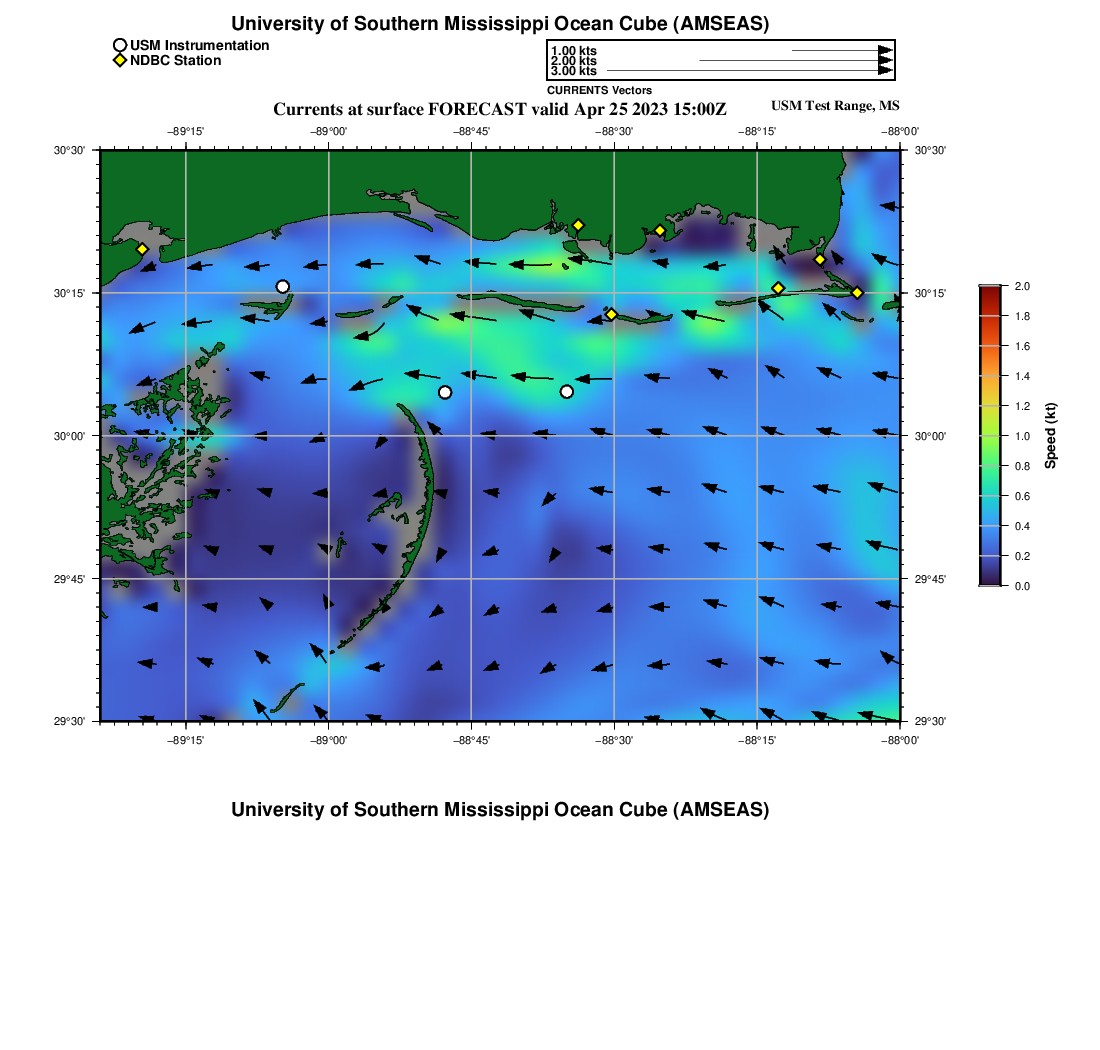 University of Southern Mississippi Ocean Cube (AMSEAS)

USM Instrumentation
NDBC Station

1.00 kts
2.00 kts
3.00 kts
CURRENTS Vectors

Currents at surface FORECAST valid Apr 25 2023 15:00Z

USM Test Range, MS

−89°15' −89°00' −88°45' −88°30' −88°15' −88°00'

30°30'
30°15'
30°00'
29°45'
29°30'

30°30'
30°15'
30°00'
29°45'
29°30'

−89°15' −89°00' −88°45' −88°30' −88°15' −88°00'

2.0
1.8
1.6
1.4
1.2
1.0
0.8
0.6
0.4
0.2
0.0

Speed (kt)

University of Southern Mississippi Ocean Cube (AMSEAS)